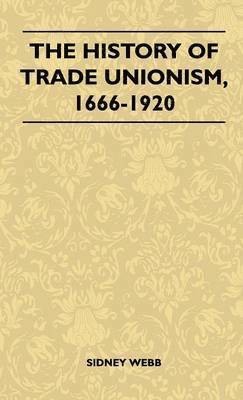 THE HISTORY OF TRADE UNIONISM, 1666-1920

SIDNEY WEBB